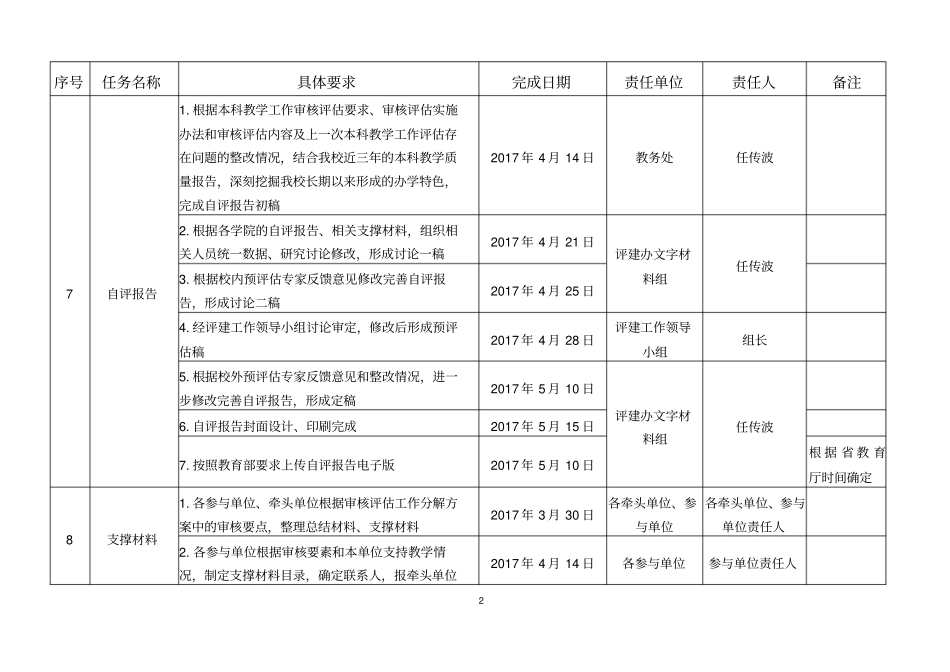 | 序号 | 任务名称 | 具体要求 | 完成日期 | 责任单位 | 责任人 | 备注 |
|---|---|---|---|---|---|---|
| 7 | 自评报告 | 1. 根据本科教学工作审核评估要求、审核评估实施办法和审核评估内容及上一次本科教学工作评估存在问题的整改情况，结合我校近三年的本科教学质量报告，深刻挖掘我校长期以来形成的办学特色，完成自评报告初稿 | 2017 年 4 月 14 日 | 教务处 | 任传波 | |
| | | 2. 根据各学院的自评报告、相关支撑材料，组织相关人员统一数据、研究讨论修改，形成讨论一稿 | 2017 年 4 月 21 日 | 评建办文字材料组 | 任传波 | |
| | | 3. 根据校内预评估专家反馈意见修改完善自评报告，形成讨论二稿 | 2017 年 4 月 25 日 | | | |
| | | 4. 经评建工作领导小组讨论审定，修改后形成预评估稿 | 2017 年 4 月 28 日 | 评建工作领导小组 | 组长 | |
| | | 5. 根据校外预评估专家反馈意见和整改情况，进一步修改完善自评报告，形成定稿 | 2017 年 5 月 10 日 | 评建办文字材料组 | 任传波 | |
| | | 6. 自评报告封面设计、印刷完成 | 2017 年 5 月 15 日 | | | |
| | | 7. 按照教育部要求上传自评报告电子版 | 2017 年 5 月 10 日 | | | 根据省教育厅时间确定 |
| 8 | 支撑材料 | 1. 各参与单位、牵头单位根据审核评估工作分解方案中的审核要点，整理总结材料、支撑材料 | 2017 年 3 月 30 日 | 各牵头单位、参与单位 | 各牵头单位、参与单位责任人 | |
| | | 2. 各参与单位根据审核要素和本单位支持教学情况，制定支撑材料目录，确定联系人，报牵头单位 | 2017 年 4 月 14 日 | 各参与单位 | 参与单位责任人 | |

2